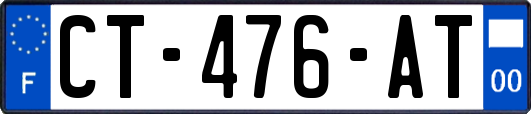 F
CT-476-AT
00